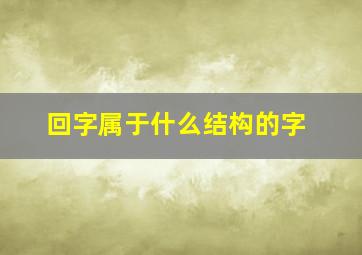 回字属于什么结构的字